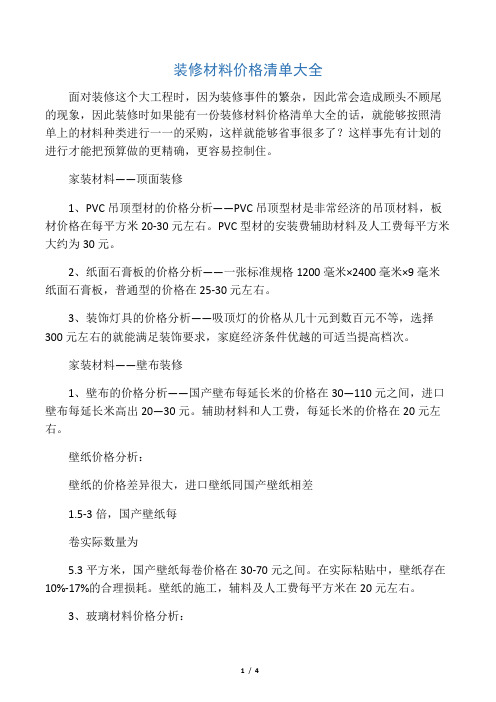 装修材料价格清单大全

面对装修这个大工程时，因为装修事件的繁杂，因此常会造成顾头不顾尾的现象，因此装修时如果能有一份装修材料价格清单大全的话，就能够按照清单上的材料种类进行一一的采购，这样就能够省事很多了？这样事先有计划的进行才能把预算做的更精确，更容易控制住。

家装材料——顶面装修

1、PVC 吊顶型材的价格分析——PVC 吊顶型材是非常经济的吊顶材料，板材价格在每平方米 20-30 元左右。PVC 型材的安装费辅助材料及人工费每平方米大约为 30 元。

2、纸面石膏板的价格分析——一张标准规格 1200 毫米×2400 毫米×9 毫米纸面石膏板，普通型的价格在 25-30 元左右。

3、装饰灯具的价格分析——吸顶灯的价格从几十元到数百元不等，选择 300 元左右的就能满足装饰要求，家庭经济条件优越的可适当提高档次。

家装材料——壁布装修

1、壁布的价格分析——国产壁布每延长米的价格在 30—110 元之间，进口壁布每延长米高出 20—30 元。辅助材料和人工费，每延长米的价格在 20 元左右。

壁纸价格分析：

壁纸的价格差异很大，进口壁纸同国产壁纸相差

1.5-3 倍，国产壁纸每

卷实际数量为

5.3 平方米，国产壁纸每卷价格在 30-70 元之间。在实际粘贴中，壁纸存在 10%-17%的合理损耗。壁纸的施工，辅料及人工费每平方米在 20 元左右。

3、玻璃材料价格分析：

1 / 4